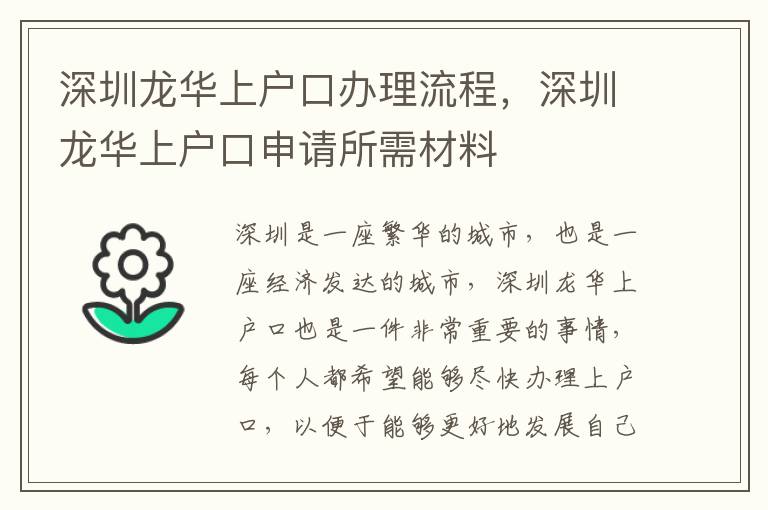 深圳龙华上户口办理流程，深圳龙华上户口申请所需材料

深圳是一座繁华的城市，也是一座经济发达的城市，深圳龙华上户口也是一件非常重要的事情，每个人都希望能够尽快办理上户口，以便于能够更好地发展自己